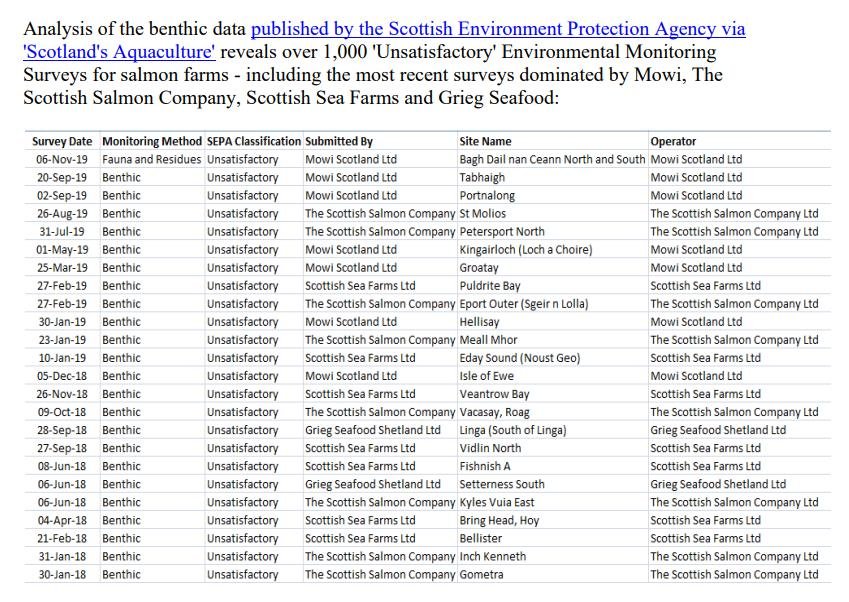 Analysis of the benthic data published by the Scottish Environment Protection Agency via 'Scotland's Aquaculture' reveals over 1,000 'Unsatisfactory' Environmental Monitoring Surveys for salmon farms - including the most recent surveys dominated by Mowi, The Scottish Salmon Company, Scottish Sea Farms and Grieg Seafood:

| Survey Date | Monitoring Method | SEPA Classification | Submitted By | Site Name | Operator |
|---|---|---|---|---|---|
| 06-Nov-19 | Fauna and Residues | Unsatisfactory | Mowi Scotland Ltd | Bagh Dail nan Ceann North and South | Mowi Scotland Ltd |
| 20-Sep-19 | Benthic | Unsatisfactory | Mowi Scotland Ltd | Tabhaigh | Mowi Scotland Ltd |
| 02-Sep-19 | Benthic | Unsatisfactory | Mowi Scotland Ltd | Portnalong | Mowi Scotland Ltd |
| 26-Aug-19 | Benthic | Unsatisfactory | The Scottish Salmon Company | St Molios | The Scottish Salmon Company Ltd |
| 31-Jul-19 | Benthic | Unsatisfactory | The Scottish Salmon Company | Petersport North | The Scottish Salmon Company Ltd |
| 01-May-19 | Benthic | Unsatisfactory | Mowi Scotland Ltd | Kingairloch (Loch a Choire) | Mowi Scotland Ltd |
| 25-Mar-19 | Benthic | Unsatisfactory | Mowi Scotland Ltd | Groatay | Mowi Scotland Ltd |
| 27-Feb-19 | Benthic | Unsatisfactory | Scottish Sea Farms Ltd | Puldrite Bay | Scottish Sea Farms Ltd |
| 27-Feb-19 | Benthic | Unsatisfactory | The Scottish Salmon Company | Eport Outer (Sgeir n Lolla) | The Scottish Salmon Company Ltd |
| 30-Jan-19 | Benthic | Unsatisfactory | Mowi Scotland Ltd | Hellisay | Mowi Scotland Ltd |
| 23-Jan-19 | Benthic | Unsatisfactory | The Scottish Salmon Company | Meall Mhor | The Scottish Salmon Company Ltd |
| 10-Jan-19 | Benthic | Unsatisfactory | Scottish Sea Farms Ltd | Eday Sound (Noust Geo) | Scottish Sea Farms Ltd |
| 05-Dec-18 | Benthic | Unsatisfactory | Mowi Scotland Ltd | Isle of Ewe | Mowi Scotland Ltd |
| 26-Nov-18 | Benthic | Unsatisfactory | Scottish Sea Farms Ltd | Veantrow Bay | Scottish Sea Farms Ltd |
| 09-Oct-18 | Benthic | Unsatisfactory | The Scottish Salmon Company | Vacasay, Roag | The Scottish Salmon Company Ltd |
| 28-Sep-18 | Benthic | Unsatisfactory | Grieg Seafood Shetland Ltd | Linga (South of Linga) | Grieg Seafood Shetland Ltd |
| 27-Sep-18 | Benthic | Unsatisfactory | Scottish Sea Farms Ltd | Vidlin North | Scottish Sea Farms Ltd |
| 08-Jun-18 | Benthic | Unsatisfactory | Scottish Sea Farms Ltd | Fishnish A | Scottish Sea Farms Ltd |
| 06-Jun-18 | Benthic | Unsatisfactory | Grieg Seafood Shetland Ltd | Setterness South | Grieg Seafood Shetland Ltd |
| 06-Jun-18 | Benthic | Unsatisfactory | The Scottish Salmon Company | Kyles Vuia East | The Scottish Salmon Company Ltd |
| 04-Apr-18 | Benthic | Unsatisfactory | Scottish Sea Farms Ltd | Bring Head, Hoy | Scottish Sea Farms Ltd |
| 21-Feb-18 | Benthic | Unsatisfactory | Scottish Sea Farms Ltd | Bellister | Scottish Sea Farms Ltd |
| 31-Jan-18 | Benthic | Unsatisfactory | The Scottish Salmon Company | Inch Kenneth | The Scottish Salmon Company Ltd |
| 30-Jan-18 | Benthic | Unsatisfactory | The Scottish Salmon Company | Gometra | The Scottish Salmon Company Ltd |